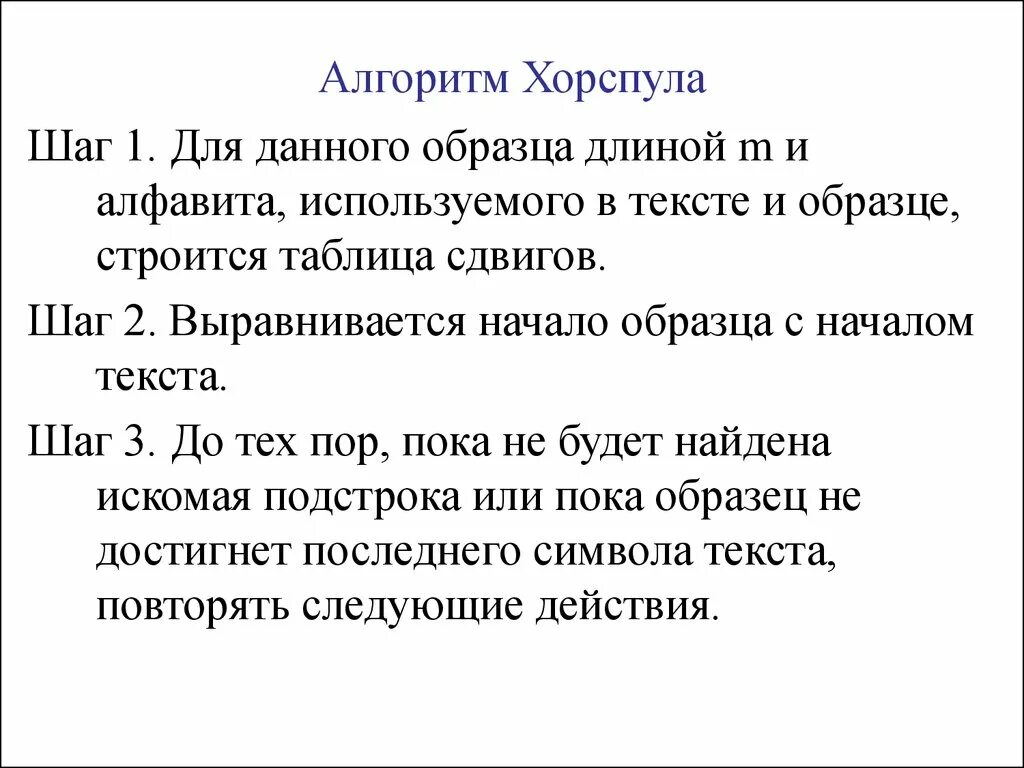 Алгоритм Хорспула

Шаг 1. Для данного образца длиной m и алфавита, используемого в тексте и образце, строится таблица сдвигов.

Шаг 2. Выравнивается начало образца с началом текста.

Шаг 3. До тех пор, пока не будет найдена искомая подстрока или пока образец не достигнет последнего символа текста, повторять следующие действия.